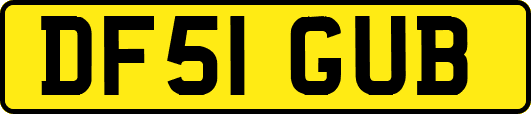 DF51 GUB